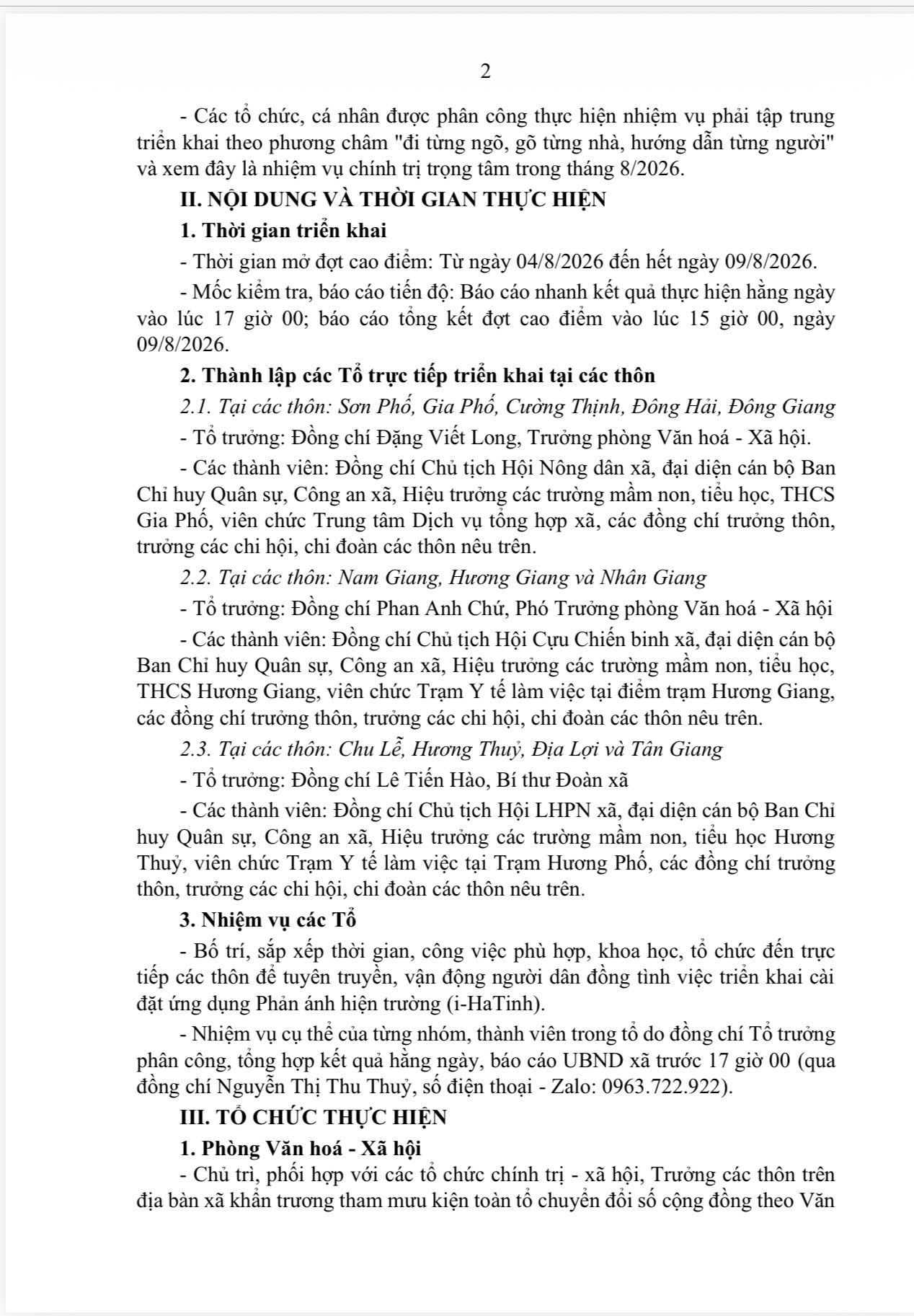 2

- Các tổ chức, cá nhân được phân công thực hiện nhiệm vụ phải tập trung triển khai theo phương châm "đi từng ngõ, gõ từng nhà, hướng dẫn từng người" và xem đây là nhiệm vụ chính trị trọng tâm trong tháng 8/2026.

II. NỘI DUNG VÀ THỜI GIAN THỰC HIỆN

1. Thời gian triển khai

- Thời gian mở đợt cao điểm: Từ ngày 04/8/2026 đến hết ngày 09/8/2026.

- Mốc kiểm tra, báo cáo tiến độ: Báo cáo nhanh kết quả thực hiện hằng ngày vào lúc 17 giờ 00; báo cáo tổng kết đợt cao điểm vào lúc 15 giờ 00, ngày 09/8/2026.

2. Thành lập các Tổ trực tiếp triển khai tại các thôn

2.1. Tại các thôn: Sơn Phố, Gia Phố, Cường Thịnh, Đông Hải, Đông Giang

- Tổ trưởng: Đồng chí Đặng Viết Long, Trưởng phòng Văn hoá - Xã hội.

- Các thành viên: Đồng chí Chủ tịch Hội Nông dân xã, đại diện cán bộ Ban Chỉ huy Quân sự, Công an xã, Hiệu trưởng các trường mầm non, tiểu học, THCS Gia Phố, viên chức Trung tâm Dịch vụ tổng hợp xã, các đồng chí trưởng thôn, trưởng các chi hội, chi đoàn các thôn nêu trên.

2.2. Tại các thôn: Nam Giang, Hương Giang và Nhân Giang

- Tổ trưởng: Đồng chí Phan Anh Chứ, Phó Trưởng phòng Văn hoá - Xã hội

- Các thành viên: Đồng chí Chủ tịch Hội Cựu Chiến binh xã, đại diện cán bộ Ban Chỉ huy Quân sự, Công an xã, Hiệu trưởng các trường mầm non, tiểu học, THCS Hương Giang, viên chức Trạm Y tế làm việc tại điểm trạm Hương Giang, các đồng chí trưởng thôn, trưởng các chi hội, chi đoàn các thôn nêu trên.

2.3. Tại các thôn: Chu Lễ, Hương Thuỷ, Địa Lợi và Tân Giang

- Tổ trưởng: Đồng chí Lê Tiến Hào, Bí thư Đoàn xã

- Các thành viên: Đồng chí Chủ tịch Hội LHPN xã, đại diện cán bộ Ban Chỉ huy Quân sự, Công an xã, Hiệu trưởng các trường mầm non, tiểu học Hương Thuỷ, viên chức Trạm Y tế làm việc tại Trạm Hương Phố, các đồng chí trưởng thôn, trưởng các chi hội, chi đoàn các thôn nêu trên.

3. Nhiệm vụ các Tổ

- Bố trí, sắp xếp thời gian, công việc phù hợp, khoa học, tổ chức đến trực tiếp các thôn để tuyên truyền, vận động người dân đồng tình việc triển khai cài đặt ứng dụng Phản ánh hiện trường (i-HaTinh).

- Nhiệm vụ cụ thể của từng nhóm, thành viên trong tổ do đồng chí Tổ trưởng phân công, tổng hợp kết quả hằng ngày, báo cáo UBND xã trước 17 giờ 00 (qua đồng chí Nguyễn Thị Thu Thuỷ, số điện thoại - Zalo: 0963.722.922).

III. TỔ CHỨC THỰC HIỆN

1. Phòng Văn hoá - Xã hội

- Chủ trì, phối hợp với các tổ chức chính trị - xã hội, Trưởng các thôn trên địa bàn xã khẩn trương tham mưu kiện toàn tổ chuyển đổi số cộng đồng theo Văn